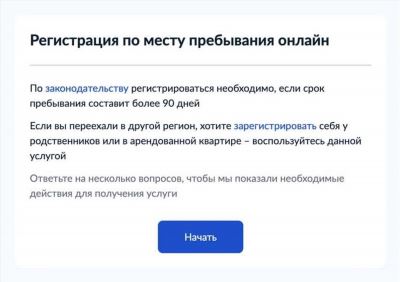 Регистрация по месту пребывания онлайн

По законодательству регистрироваться необходимо, если срок пребывания составит более 90 дней

Если вы переехали в другой регион, хотите зарегистрировать себя у родственников или в арендованной квартире – воспользуйтесь данной услугой

Ответьте на несколько вопросов, чтобы мы показали необходимые действия для получения услуги

Начать